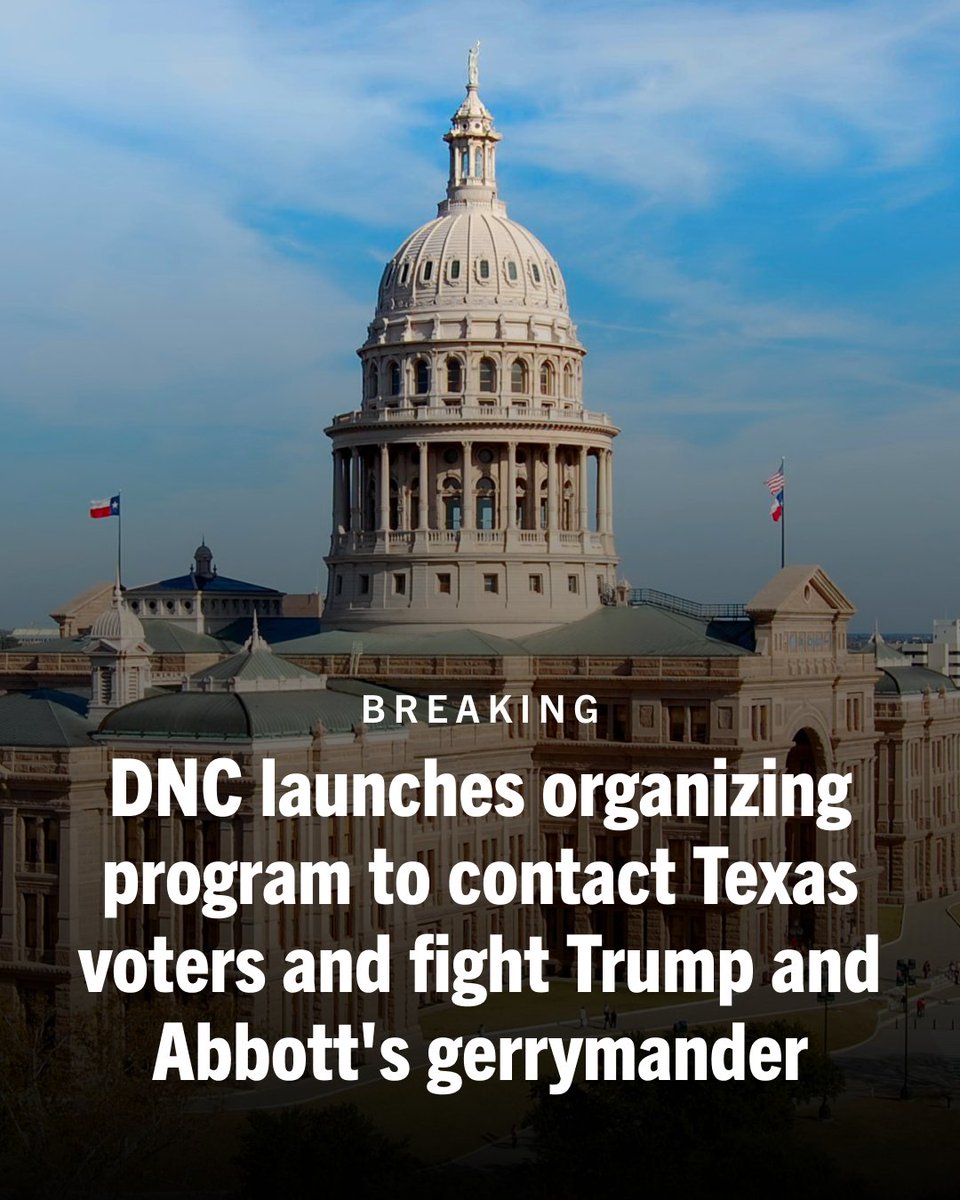 BREAKING

DNC launches organizing program to contact Texas voters and fight Trump and Abbott's gerrymander